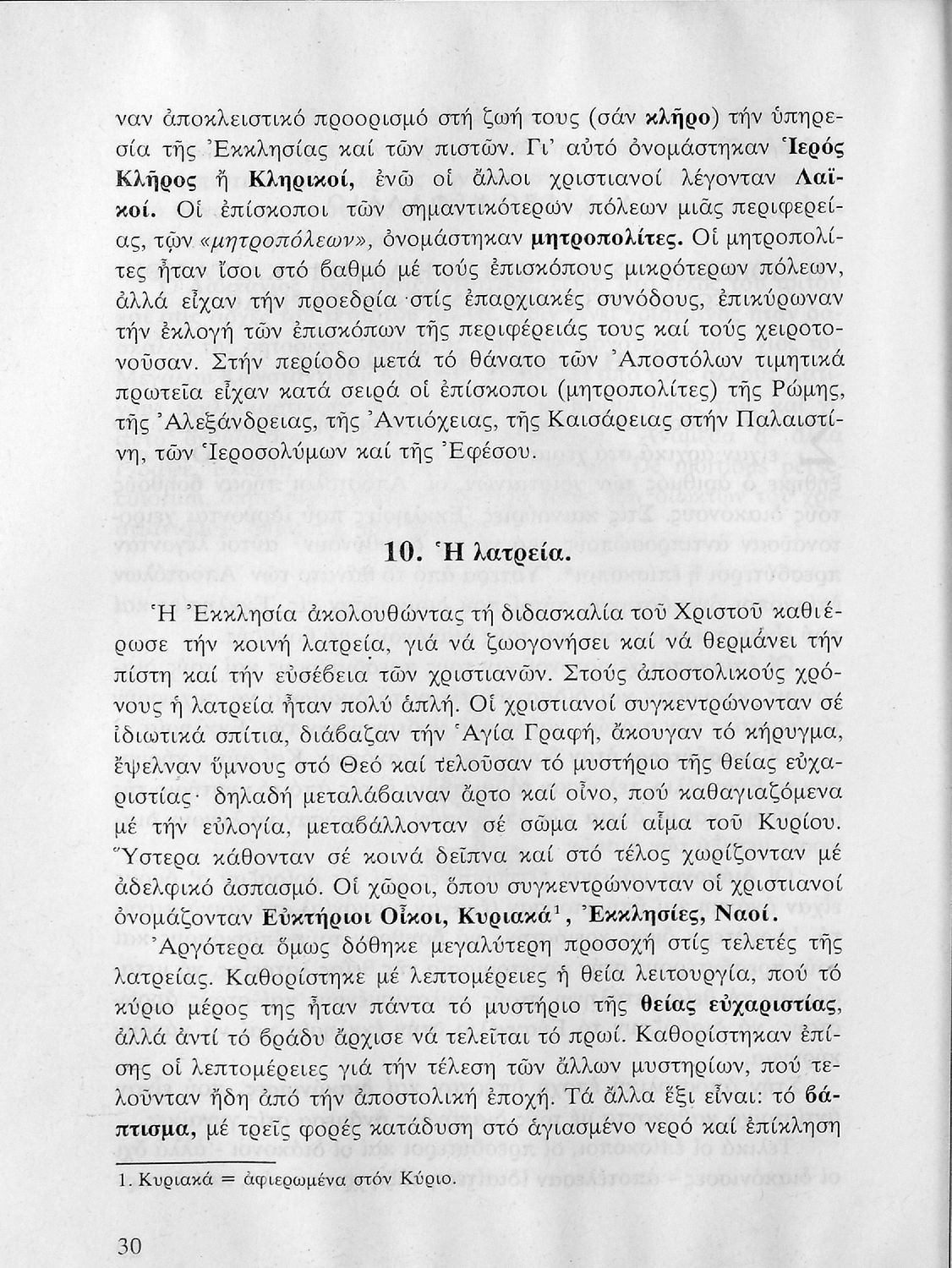 ναν ἀποκλειστικό προορισμό στή ζωή τους (σάν κλῆρο) τήν ὑπηρεσία τῆς Ἐκκλησίας καί τῶν πιστῶν. Γι' αὐτό ὀνομάστηκαν Ἱερός Κλῆρος ἤ Κληρικοί, ἐνῶ οἱ ἄλλοι χριστιανοί λέγονταν Λαϊκοί. Οἱ ἐπίσκοποι τῶν σημαντικότερων πόλεων μιᾶς περιφερείας, τῶν «μητροπόλεων», ὀνομάστηκαν μητροπολίτες. Οἱ μητροπολίτες ἦταν ἴσοι στό βαθμό μέ τούς ἐπισκόπους μικρότερων πόλεων, ἀλλά εἶχαν τήν προεδρία στίς ἐπαρχιακές συνόδους, ἐπικύρωναν τήν ἐκλογή τῶν ἐπισκόπων τῆς περιφέρειάς τους καί τούς χειροτονοῦσαν. Στήν περίοδο μετά τό θάνατο τῶν Ἀποστόλων τιμητικά πρωτεῖα εἶχαν κατά σειρά οἱ ἐπίσκοποι (μητροπολίτες) τῆς Ρώμης, τῆς Ἀλεξάνδρειας, τῆς Ἀντιόχειας, τῆς Καισάρειας στήν Παλαιστίνη, τῶν Ἱεροσολύμων καί τῆς Ἐφέσου.

10. Ἡ λατρεία.

Ἡ Ἐκκλησία ἀκολουθώντας τή διδασκαλία τοῦ Χριστοῦ καθιέρωσε τήν κοινή λατρεία, γιά νά ζωογονήσει καί νά θερμάνει τήν πίστη καί τήν εὐσέβεια τῶν χριστιανῶν. Στούς ἀποστολικούς χρόνους ἡ λατρεία ἦταν πολύ ἁπλή. Οἱ χριστιανοί συγκεντρώνονταν σέ ἰδιωτικά σπίτια, διάβαζαν τήν Ἁγία Γραφή, ἄκουγαν τό κήρυγμα, ἔψελναν ὕμνους στό Θεό καί τελοῦσαν τό μυστήριο τῆς θείας εὐχαριστίας· δηλαδή μεταλάβαιναν ἄρτο καί οἶνο, πού καθαγιαζόμενα μέ τήν εὐλογία, μεταβάλλονταν σέ σῶμα καί αἷμα τοῦ Κυρίου. Ὕστερα κάθονταν σέ κοινά δεῖπνα καί στό τέλος χωρίζονταν μέ ἀδελφικό ἀσπασμό. Οἱ χῶροι, ὅπου συγκεντρώνονταν οἱ χριστιανοί ὀνομάζονταν Εὐκτήριοι Οἶκοι, Κυριακά$^1$, Ἐκκλησίες, Ναοί.

Ἀργότερα ὅμως δόθηκε μεγαλύτερη προσοχή στίς τελετές τῆς λατρείας. Καθορίστηκε μέ λεπτομέρειες ἡ θεία λειτουργία, πού τό κύριο μέρος της ἦταν πάντα τό μυστήριο τῆς θείας εὐχαριστίας, ἀλλά ἀντί τό βράδυ ἄρχισε νά τελεῖται τό πρωί. Καθορίστηκαν ἐπίσης οἱ λεπτομέρειες γιά τήν τέλεση τῶν ἄλλων μυστηρίων, πού τελοῦνταν ἤδη ἀπό τήν ἀποστολική ἐποχή. Τά ἄλλα ἕξι εἶναι: τό βάπτισμα, μέ τρεῖς φορές κατάδυση στό ἁγιασμένο νερό καί ἐπίκληση

1. Κυριακά = ἀφιερωμένα στόν Κύριο.

30